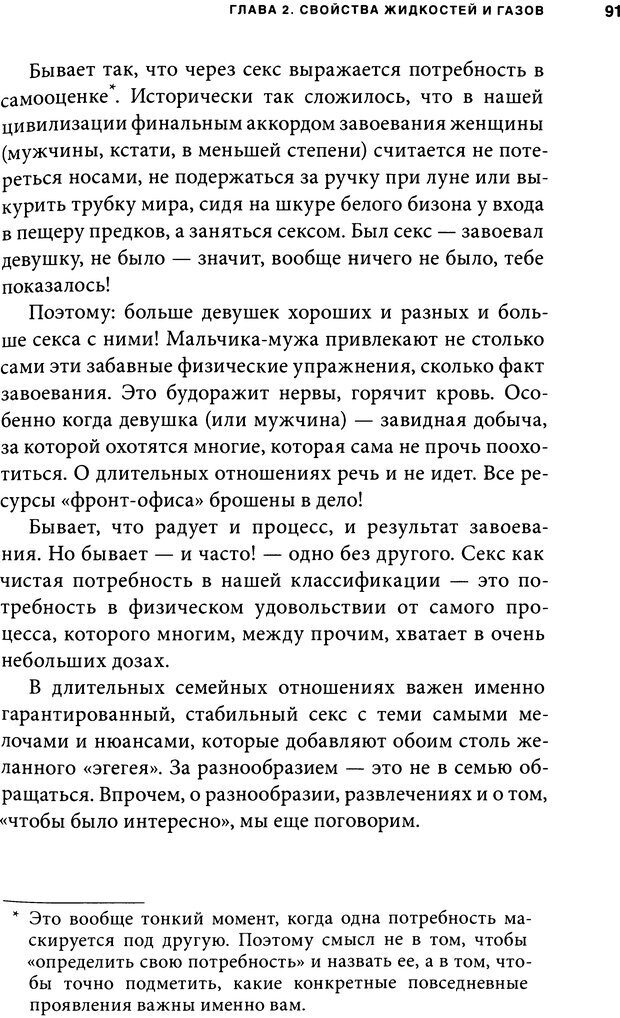 ГЛАВА 2. СВОЙСТВА ЖИДКОСТЕЙ И ГАЗОВ 91

Бывает так, что через секс выражается потребность в самооценке*. Исторически так сложилось, что в нашей цивилизации финальным аккордом завоевания женщины (мужчины, кстати, в меньшей степени) считается не потереться носами, не подержаться за ручку при луне или выкурить трубку мира, сидя на шкуре белого бизона у входа в пещеру предков, а заняться сексом. Был секс — завоевал девушку, не было — значит, вообще ничего не было, тебе показалось!

Поэтому: больше девушек хороших и разных и больше секса с ними! Мальчика-мужа привлекают не столько сами эти забавные физические упражнения, сколько факт завоевания. Это будоражит нервы, горячит кровь. Особенно когда девушка (или мужчина) — завидная добыча, за которой охотятся многие, которая сама не прочь поохотиться. О длительных отношениях речь и не идет. Все ресурсы «фронт-офиса» брошены в дело!

Бывает, что радует и процесс, и результат завоевания. Но бывает — и часто! — одно без другого. Секс как чистая потребность в нашей классификации — это потребность в физическом удовольствии от самого процесса, которого многим, между прочим, хватает в очень небольших дозах.

В длительных семейных отношениях важен именно гарантированный, стабильный секс с теми самыми мелочами и нюансами, которые добавляют обоим столь желанного «эгегея». За разнообразием — это не в семью обращаться. Впрочем, о разнообразии, развлечениях и о том, «чтобы было интересно», мы еще поговорим.

* Это вообще тонкий момент, когда одна потребность маскируется под другую. Поэтому смысл не в том, чтобы «определить свою потребность» и назвать ее, а в том, чтобы точно подметить, какие конкретные повседневные проявления важны именно вам.